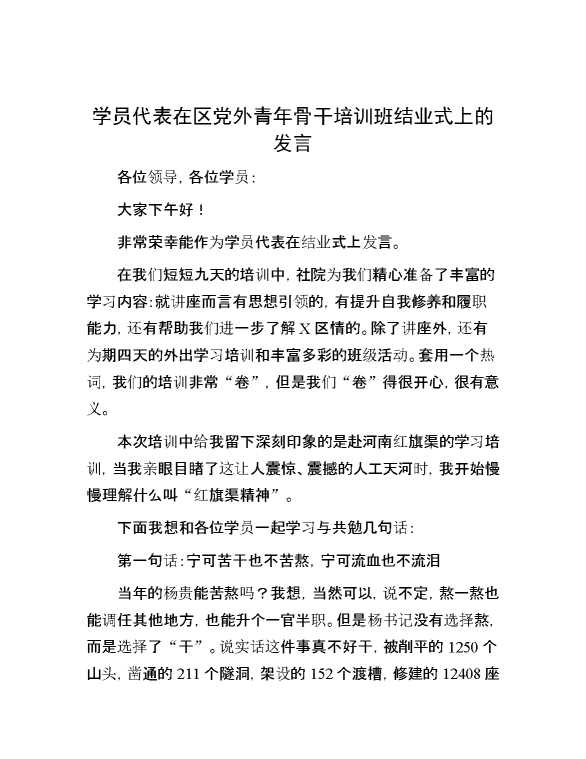 学员代表在区党外青年骨干培训班结业式上的发言

各位领导，各位学员：

大家下午好！

非常荣幸能作为学员代表在结业式上发言。

在我们短短九天的培训中，社院为我们精心准备了丰富的学习内容：就讲座而言有思想引领的，有提升自我修养和履职能力，还有帮助我们进一步了解X区情的。除了讲座外，还有为期四天的外出学习培训和丰富多彩的班级活动。套用一个热词，我们的培训非常“卷”，但是我们“卷”得很开心，很有意义。

本次培训中给我留下深刻印象的是赴河南红旗渠的学习培训，当我亲眼目睹了这让人震惊、震撼的人工天河时，我开始慢慢理解什么叫“红旗渠精神”。

下面我想和各位学员一起学习与共勉几句话：

第一句话：宁可苦干也不苦熬，宁可流血也不流泪

当年的杨贵能苦熬吗？我想，当然可以，说不定，熬一熬也能调任其他地方，也能升个一官半职。但是杨书记没有选择熬，而是选择了“干”。说实话这件事真不好干，被削平的1250个山头，凿通的211个隧洞，架设的152个渡槽，修建的12408座